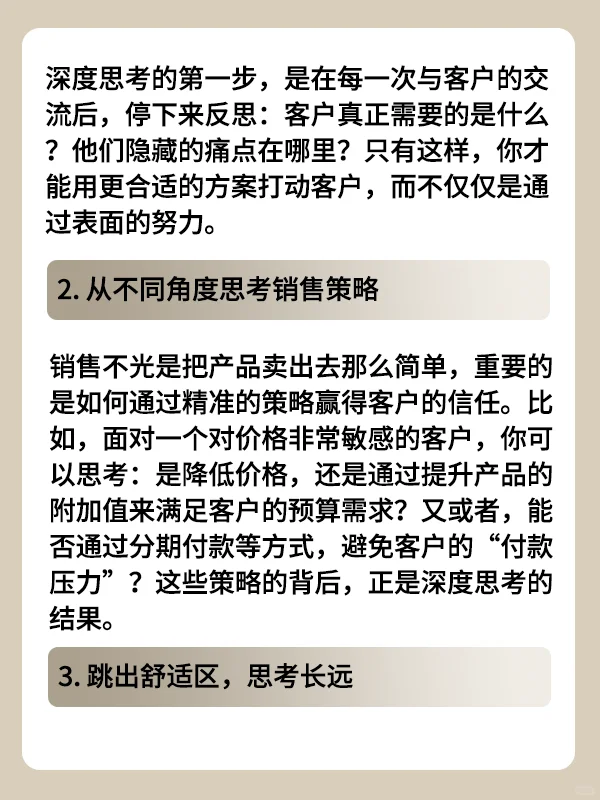 深度思考的第一步，是在每一次与客户的交流后，停下来反思：客户真正需要的是什么？他们隐藏的痛点在哪里？只有这样，你才能用更合适的方案打动客户，而不仅仅是通过表面的努力。

2. 从不同角度思考销售策略

销售不光是把产品卖出去那么简单，重要的是如何通过精准的策略赢得客户的信任。比如，面对一个对价格非常敏感的客户，你可以思考：是降低价格，还是通过提升产品的附加值来满足客户的预算需求？又或者，能否通过分期付款等方式，避免客户的“付款压力”？这些策略的背后，正是深度思考的结果。

3. 跳出舒适区，思考长远